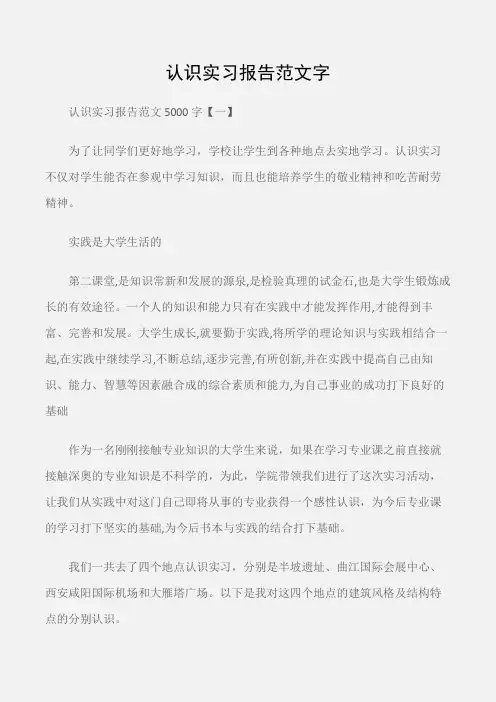 认识实习报告范文字

认识实习报告范文 5000 字【一】

为了让同学们更好地学习，学校让学生到各种地点去实地学习。认识实习不仅对学生能否在参观中学习知识，而且也能培养学生的敬业精神和吃苦耐劳精神。

实践是大学生活的

第二课堂,是知识常新和发展的源泉,是检验真理的试金石,也是大学生锻炼成长的有效途径。一个人的知识和能力只有在实践中才能发挥作用,才能得到丰富、完善和发展。大学生成长,就要勤于实践,将所学的理论知识与实践相结合一起,在实践中继续学习,不断总结,逐步完善,有所创新,并在实践中提高自己由知识、能力、智慧等因素融合成的综合素质和能力,为自己事业的成功打下良好的基础

作为一名刚刚接触专业知识的大学生来说，如果在学习专业课之前直接就接触深奥的专业知识是不科学的，为此，学院带领我们进行了这次实习活动，让我们从实践中对这门自己即将从事的专业获得一个感性认识，为今后专业课的学习打下坚实的基础,为今后书本与实践的结合打下基础。

我们一共去了四个地点认识实习，分别是半坡遗址、曲江国际会展中心、西安咸阳国际机场和大雁塔广场。以下是我对这四个地点的建筑风格及结构特点的分别认识。